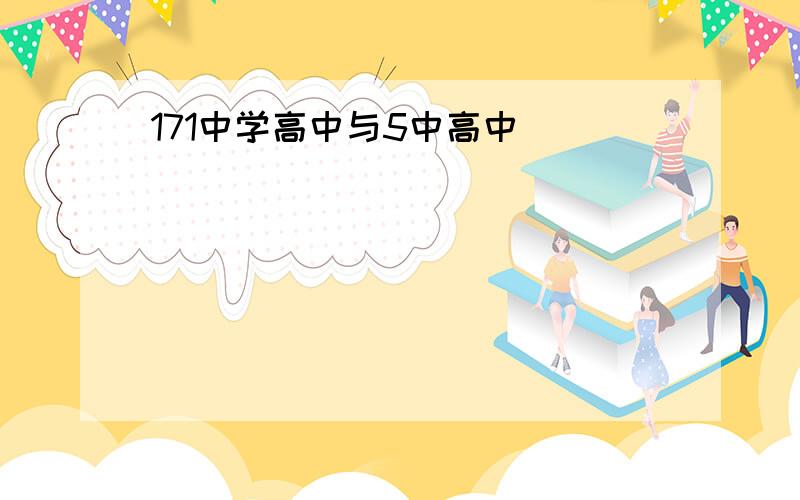 171中学高中与5中高中